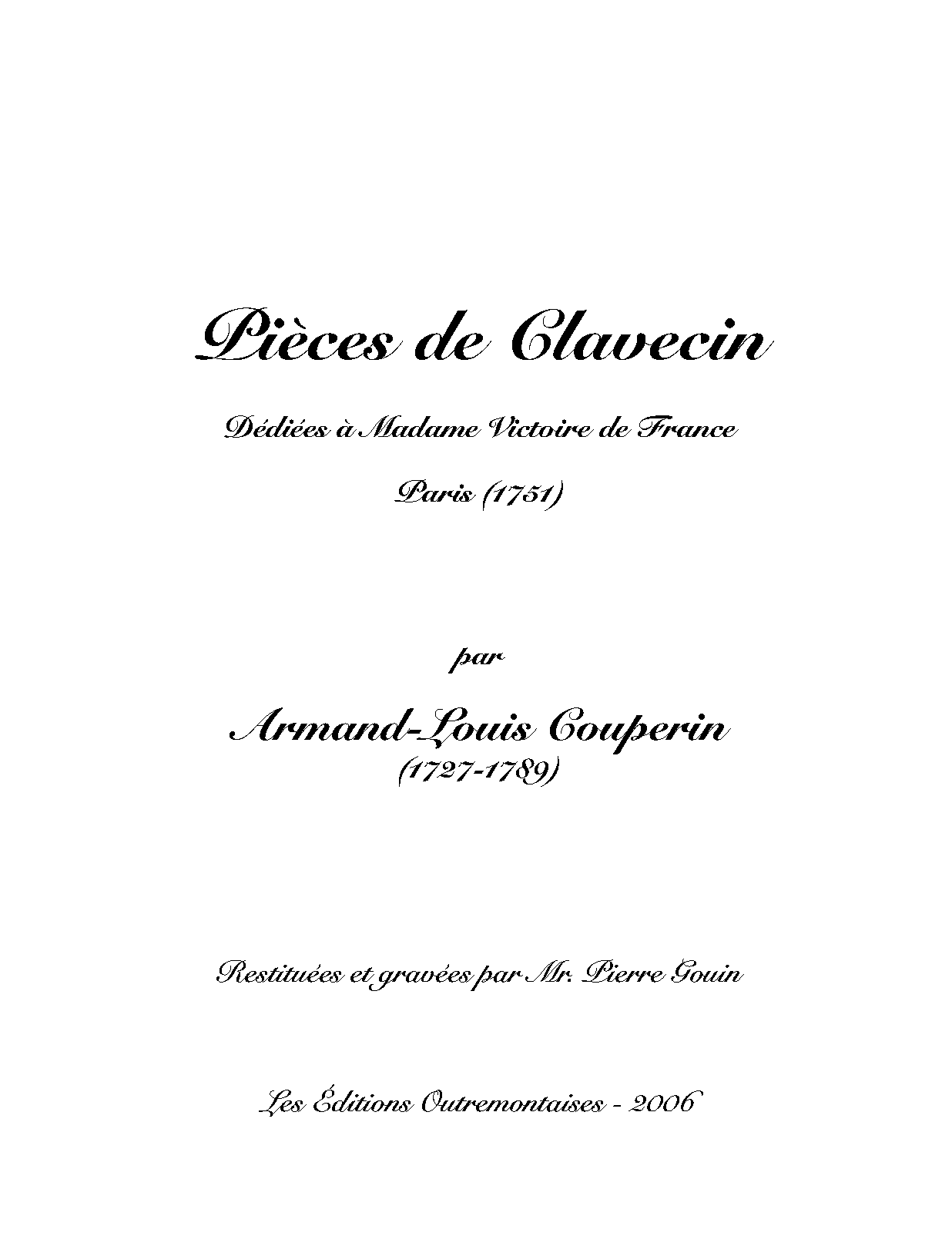 Pièces de Clavecin

Dédiées à Madame Victoire de France

Paris (1751)

par

Armand-Louis Couperin
(1727-1789)

Restituées et gravées par Mr. Pierre Gouin

Les Éditions Outremontaises - 2006